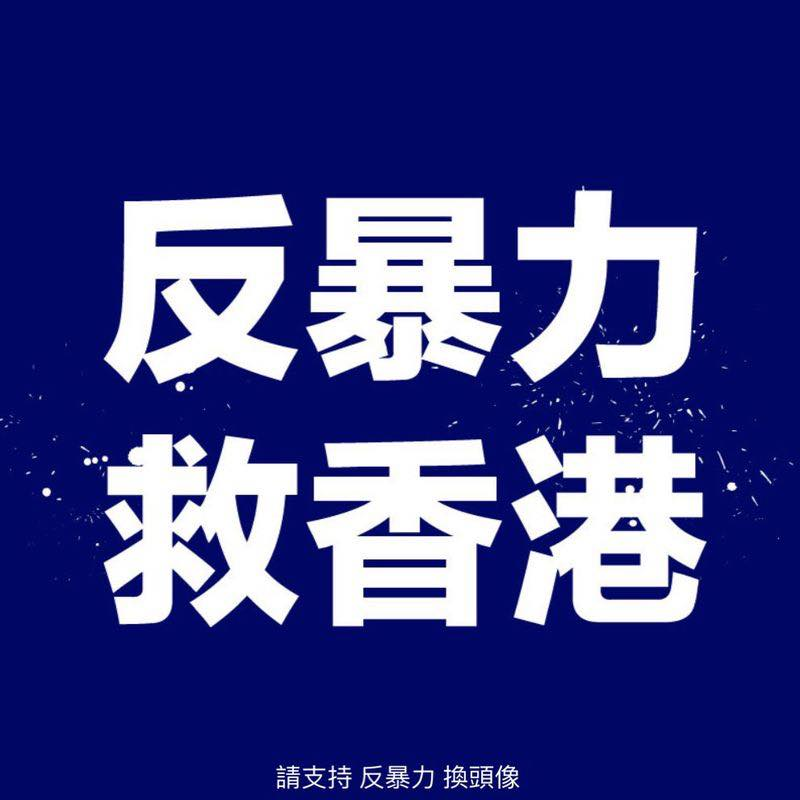 反暴力
救香港

請支持 反暴力 換頭像